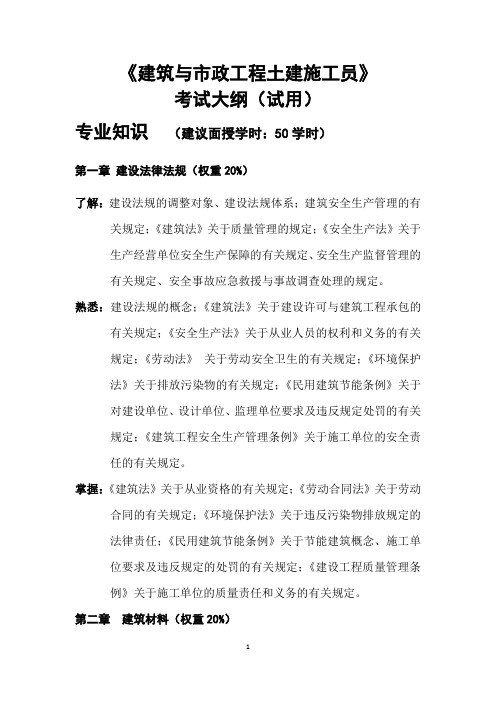 《建筑与市政工程土建施工员》
考试大纲（试用）

专业知识 （建议面授学时：50 学时）

第一章 建设法律法规（权重 20%）

了解：建设法规的调整对象、建设法规体系；建筑安全生产管理的有关规定；《建筑法》关于质量管理的规定；《安全生产法》关于生产经营单位安全生产保障的有关规定、安全生产监督管理的有关规定、安全事故应急救援与事故调查处理的规定。

熟悉：建设法规的概念；《建筑法》关于建设许可与建筑工程承包的有关规定；《安全生产法》关于从业人员的权利和义务的有关规定；《劳动法》 关于劳动安全卫生的有关规定；《环境保护法》关于排放污染物的有关规定；《民用建筑节能条例》关于对建设单位、设计单位、监理单位要求及违反规定处罚的有关规定；《建筑工程安全生产管理条例》关于施工单位的安全责任的有关规定。

掌握：《建筑法》关于从业资格的有关规定；《劳动合同法》关于劳动合同的有关规定；《环境保护法》关于违反污染物排放规定的法律责任；《民用建筑节能条例》关于节能建筑概念、施工单位要求及违反规定的处罚的有关规定；《建设工程质量管理条例》关于施工单位的质量责任和义务的有关规定。

第二章 建筑材料（权重 20%）

1